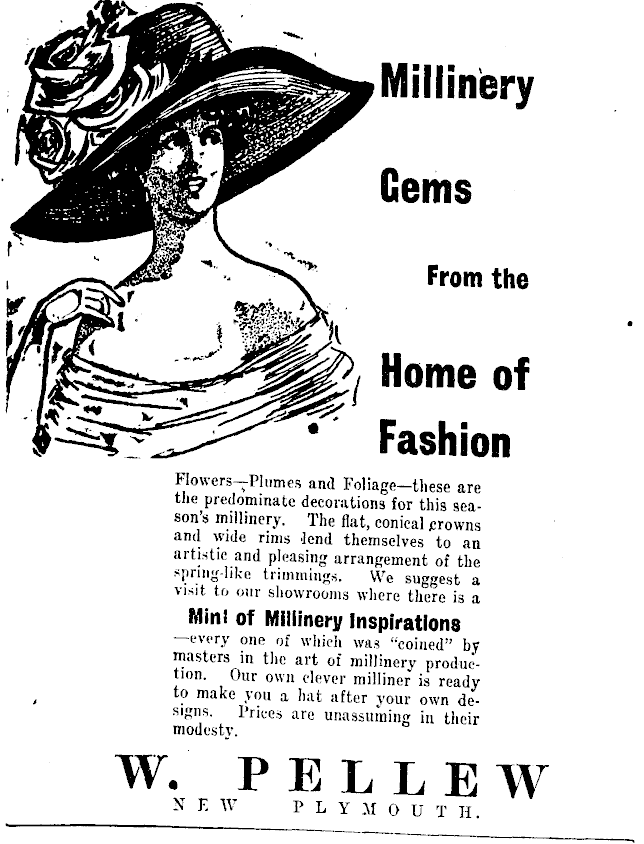 Millinery

Gems

From the

Home of Fashion

Flowers—Plumes and Foliage—these are the predominate decorations for this season's millinery. The flat, conical crowns and wide rims lend themselves to an artistic and pleasing arrangement of the spring-like trimmings. We suggest a visit to our showrooms where there is a

Mint of Millinery Inspirations

—every one of which was "coined" by masters in the art of millinery production. Our own clever milliner is ready to make you a hat after your own designs. Prices are unassuming in their modesty.

W. PELLEW
NEW PLYMOUTH.